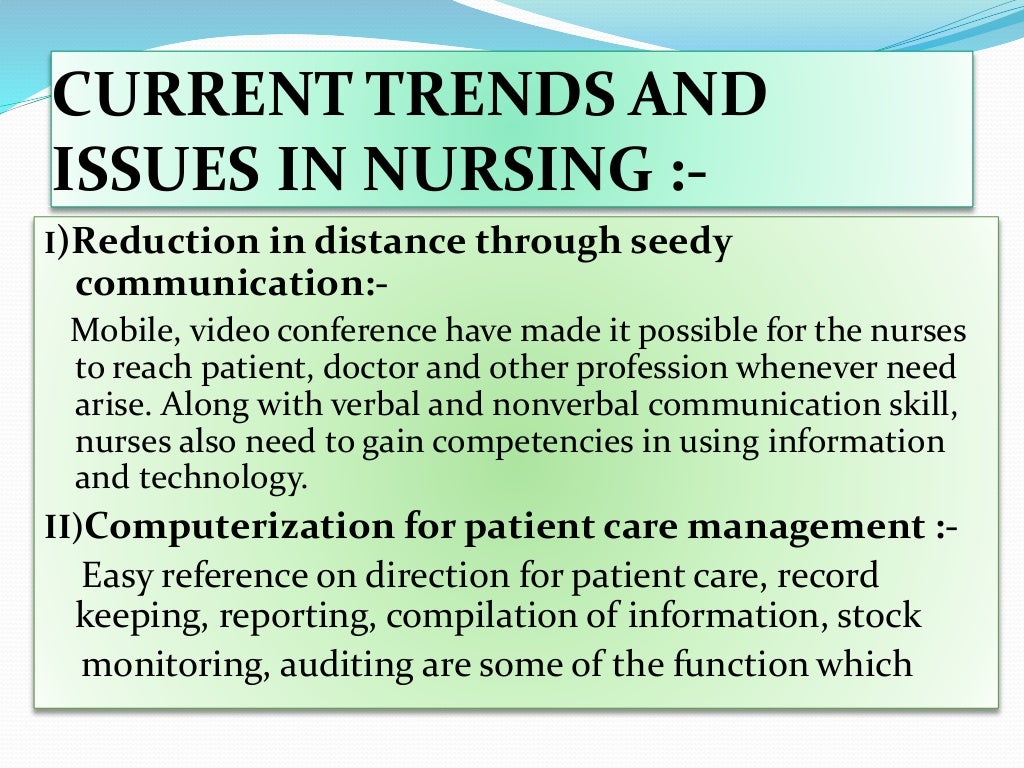 CURRENT TRENDS AND ISSUES IN NURSING :-

I)Reduction in distance through seedy communication:-

Mobile, video conference have made it possible for the nurses to reach patient, doctor and other profession whenever need arise. Along with verbal and nonverbal communication skill, nurses also need to gain competencies in using information and technology.

II)Computerization for patient care management :-

Easy reference on direction for patient care, record keeping, reporting, compilation of information, stock monitoring, auditing are some of the function which